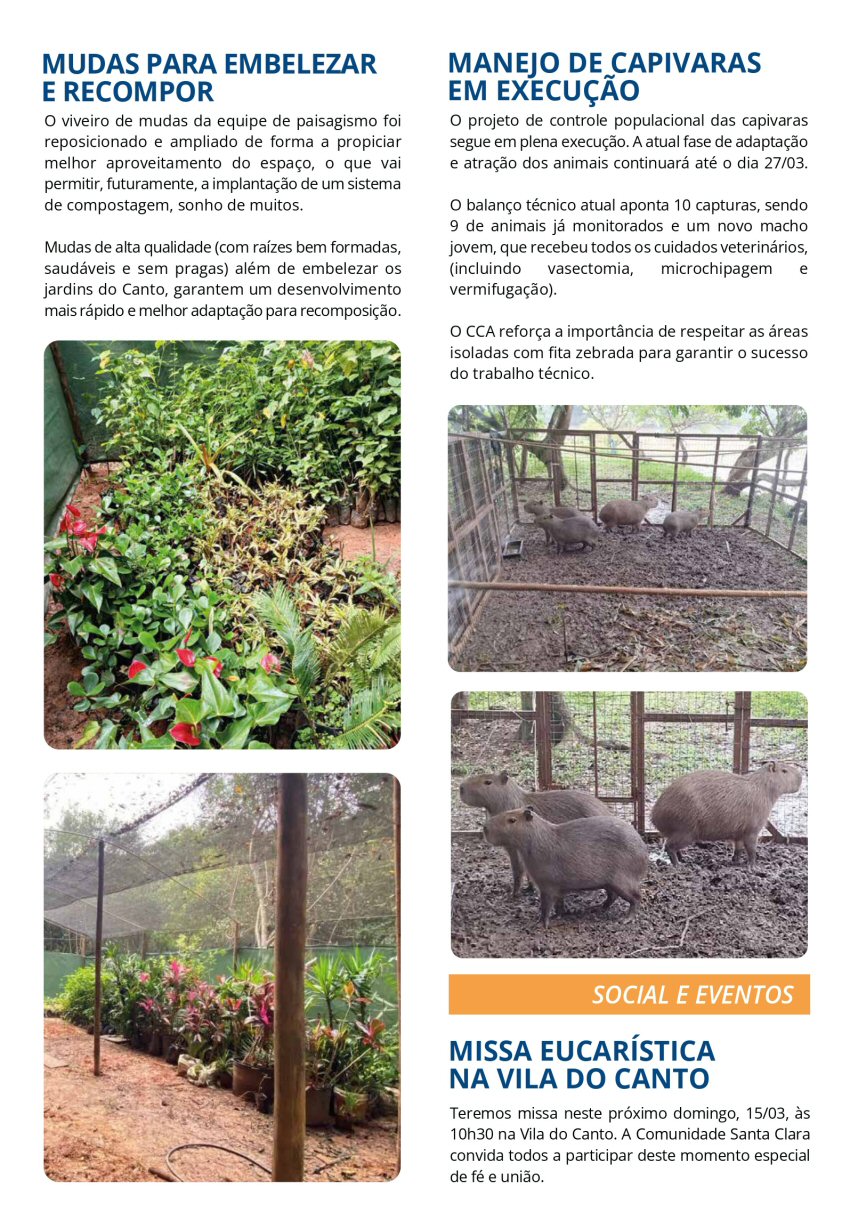 MUDAS PARA EMBELEZAR E RECOMPOR

O viveiro de mudas da equipe de paisagismo foi reposicionado e ampliado de forma a propiciar melhor aproveitamento do espaço, o que vai permitir, futuramente, a implantação de um sistema de compostagem, sonho de muitos.

Mudas de alta qualidade (com raízes bem formadas, saudáveis e sem pragas) além de embelezar os jardins do Canto, garantem um desenvolvimento mais rápido e melhor adaptação para recomposição.

MANEJO DE CAPIVARAS EM EXECUÇÃO

O projeto de controle populacional das capivaras segue em plena execução. A atual fase de adaptação e atração dos animais continuará até o dia 27/03.

O balanço técnico atual aponta 10 capturas, sendo 9 de animais já monitorados e um novo macho jovem, que recebeu todos os cuidados veterinários, (incluindo vasectomia, microchipagem e vermifugação).

O CCA reforça a importância de respeitar as áreas isoladas com fita zebrada para garantir o sucesso do trabalho técnico.

SOCIAL E EVENTOS

MISSA EUCARÍSTICA NA VILA DO CANTO

Teremos missa neste próximo domingo, 15/03, às 10h30 na Vila do Canto. A Comunidade Santa Clara convida todos a participar deste momento especial de fé e união.